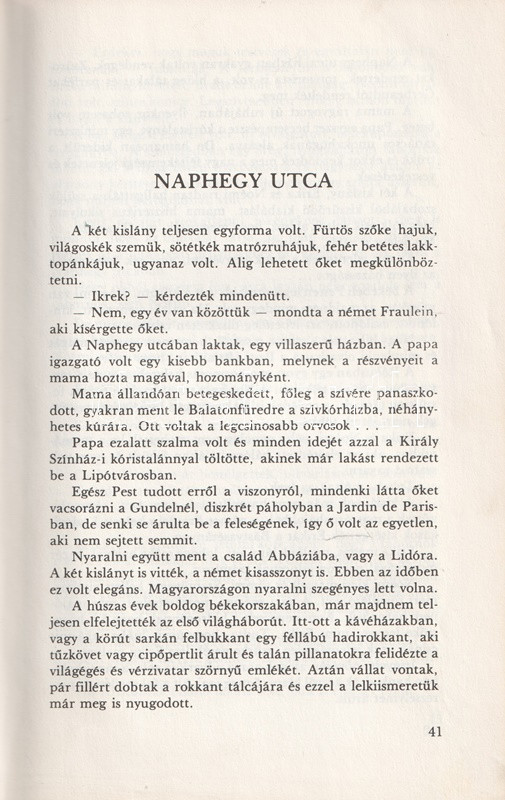 NAPHEGY UTCA

A két kislány teljesen egyforma volt. Fürtös szőke hajuk, világoskék szemük, sötétkék matrózruhájuk, fehér betétes lakktopánkájuk, ugyanaz volt. Alig lehetett őket megkülönböztetni.

— Ikrek? — kérdezték mindenütt.

— Nem, egy év van közöttük — mondta a német Fraulein, aki kísérgette őket.

A Naphegy utcában laktak, egy villaszerű házban. A papa igazgató volt egy kisebb bankban, melynek a részvényeit a mama hozta magával, hozományként.

Mama állandóan betegeskedett, főleg a szívére panaszkodott, gyakran ment le Balatonfüredre a szívkórházba, néhányhetes kúrára. Ott voltak a legcsinosabb orvosok . . .

Papa ezalatt szalma volt és minden idejét azzal a Király Színház-i kóristalánnyal töltötte, akinek már lakást rendezett be a Lipótvárosban.

Egész Pest tudott erről a viszonyról, mindenki látta őket vacsorázni a Gundelnél, diszkrét páholyban a Jardin de Parisban, de senki se árulta be a feleségének, így ő volt az egyetlen, aki nem sejtett semmit.

Nyaralni együtt ment a család Abbáziába, vagy a Lidóra. A két kislányt is vitték, a német kisasszonyt is. Ebben az időben ez volt elegáns. Magyarországon nyaralni szegényes lett volna.

A húszas évek boldog békekorszakában, már majdnem teljesen elfelejtették az első világháborút. Itt-ott a kávéházakban, vagy a körút sarkán felbukkant egy féllábú hadirokkant, aki tűzkövet vagy cipőpertlit árult és talán pillanatokra felidézte a világégés és vérzivatar szörnyű emlékét. Aztán vállat vontak, pár fillért dobtak a rokkant tálcájára és ezzel a lelkiismeretük már meg is nyugodott.

41